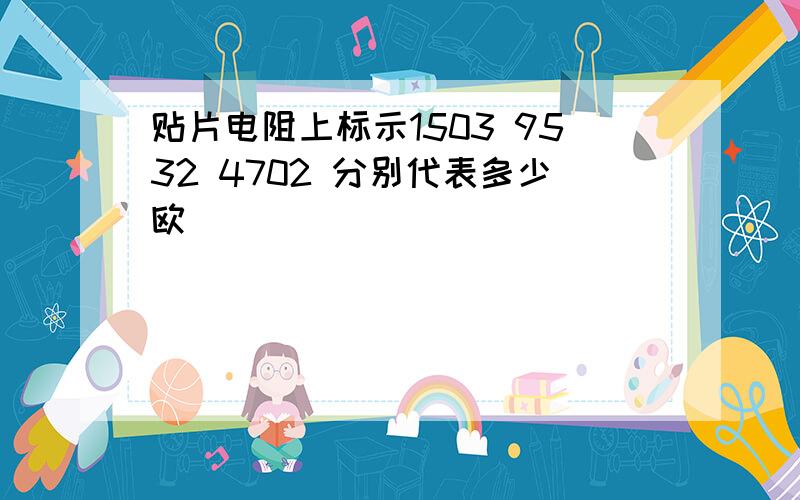 贴片电阻上标示1503 9532 4702 分别代表多少欧